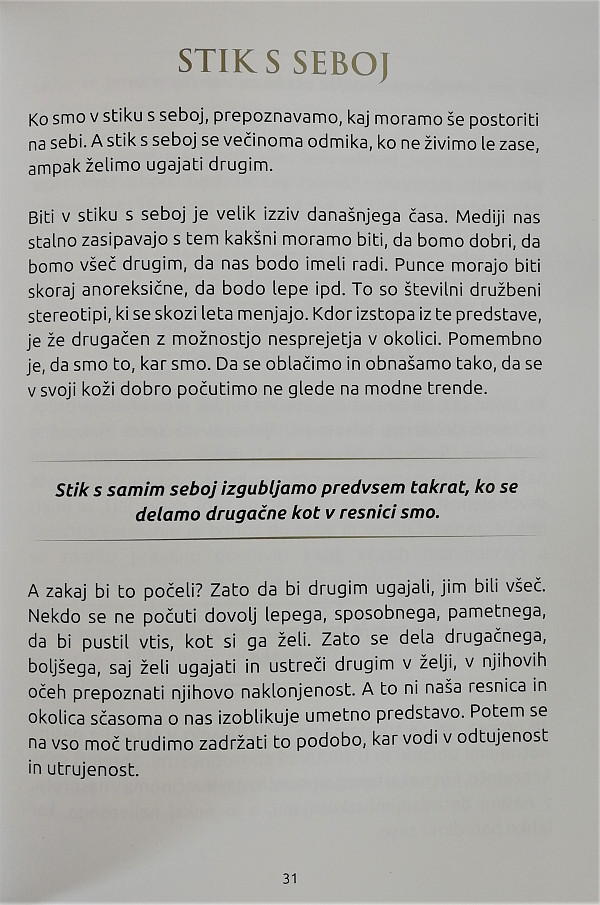 STIK S SEBOJ

Ko smo v stiku s seboj, prepoznavamo, kaj moramo še postoriti na sebi. A stik s seboj se večinoma odmika, ko ne živimo le zase, ampak želimo ugajati drugim.

Biti v stiku s seboj je velik izziv današnjega časa. Mediji nas stalno zasipavajo s tem kakšni moramo biti, da bomo dobri, da bomo všeč drugim, da nas bodo imeli radi. Punce morajo biti skoraj anoreksične, da bodo lepe ipd. To so številni družbeni stereotipi, ki se skozi leta menjajo. Kdor izstopa iz te predstave, je že drugačen z možnostjo nesprejetja v okolici. Pomembno je, da smo to, kar smo. Da se oblačimo in obnašamo tako, da se v svoji koži dobro počutimo ne glede na modne trende.

Stik s samim seboj izgubljamo predvsem takrat, ko se delamo drugačne kot v resnici smo.

A zakaj bi to počeli? Zato da bi drugim ugajali, jim bili všeč. Nekdo se ne počuti dovolj lepega, sposobnega, pametnega, da bi pustil vtis, kot si ga želi. Zato se dela drugačnega, boljšega, saj želi ugajati in ustreči drugim v želji, v njihovih očeh prepoznati njihovo naklonjenost. A to ni naša resnica in okolica sčasoma o nas izoblikuje umetno predstavo. Potem se na vso moč trudimo zadržati to podobo, kar vodi v odtujenost in utrujenost.

31